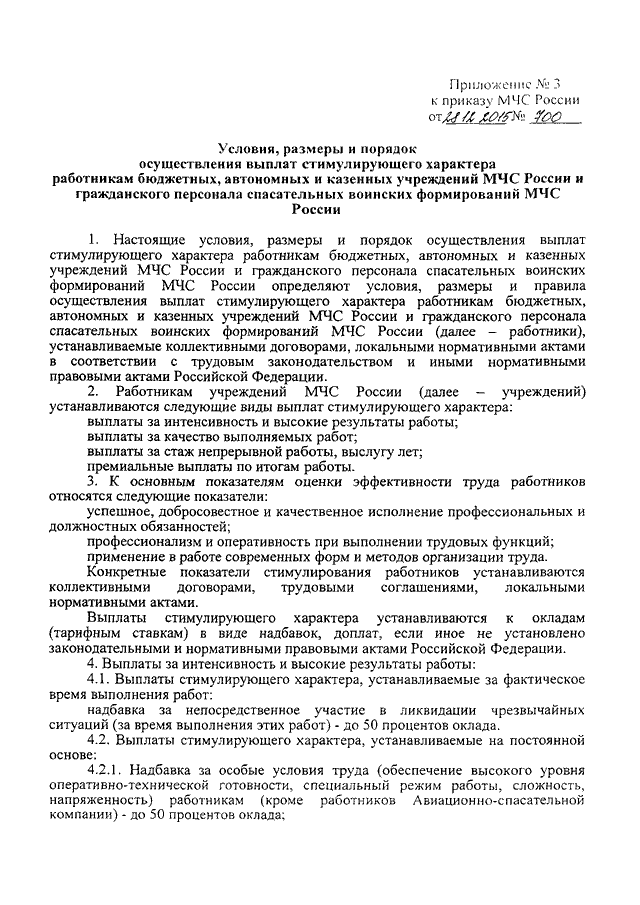 Приложение № 3
к приказу МЧС России
от 28.12.2015 № 700

Условия, размеры и порядок осуществления выплат стимулирующего характера работникам бюджетных, автономных и казенных учреждений МЧС России и гражданского персонала спасательных воинских формирований МЧС России

1. Настоящие условия, размеры и порядок осуществления выплат стимулирующего характера работникам бюджетных, автономных и казенных учреждений МЧС России и гражданского персонала спасательных воинских формирований МЧС России определяют условия, размеры и правила осуществления выплат стимулирующего характера работникам бюджетных, автономных и казенных учреждений МЧС России и гражданского персонала спасательных воинских формирований МЧС России (далее – работники), устанавливаемые коллективными договорами, локальными нормативными актами в соответствии с трудовым законодательством и иными нормативными правовыми актами Российской Федерации.

2. Работникам учреждений МЧС России (далее – учреждений) устанавливаются следующие виды выплат стимулирующего характера:

выплаты за интенсивность и высокие результаты работы;

выплаты за качество выполняемых работ;

выплаты за стаж непрерывной работы, выслугу лет;

премиальные выплаты по итогам работы.

3. К основным показателям оценки эффективности труда работников относятся следующие показатели:

успешное, добросовестное и качественное исполнение профессиональных и должностных обязанностей;

профессионализм и оперативность при выполнении трудовых функций;

применение в работе современных форм и методов организации труда.

Конкретные показатели стимулирования работников устанавливаются коллективными договорами, трудовыми соглашениями, локальными нормативными актами.

Выплаты стимулирующего характера устанавливаются к окладам (тарифным ставкам) в виде надбавок, доплат, если иное не установлено законодательными и нормативными правовыми актами Российской Федерации.

4. Выплаты за интенсивность и высокие результаты работы:

4.1. Выплаты стимулирующего характера, устанавливаемые за фактическое время выполнения работ:

надбавка за непосредственное участие в ликвидации чрезвычайных ситуаций (за время выполнения этих работ) - до 50 процентов оклада.

4.2. Выплаты стимулирующего характера, устанавливаемые на постоянной основе:

4.2.1. Надбавка за особые условия труда (обеспечение высокого уровня оперативно-технической готовности, специальный режим работы, сложность, напряженность) работникам (кроме работников Авиационно-спасательной компании) - до 50 процентов оклада;